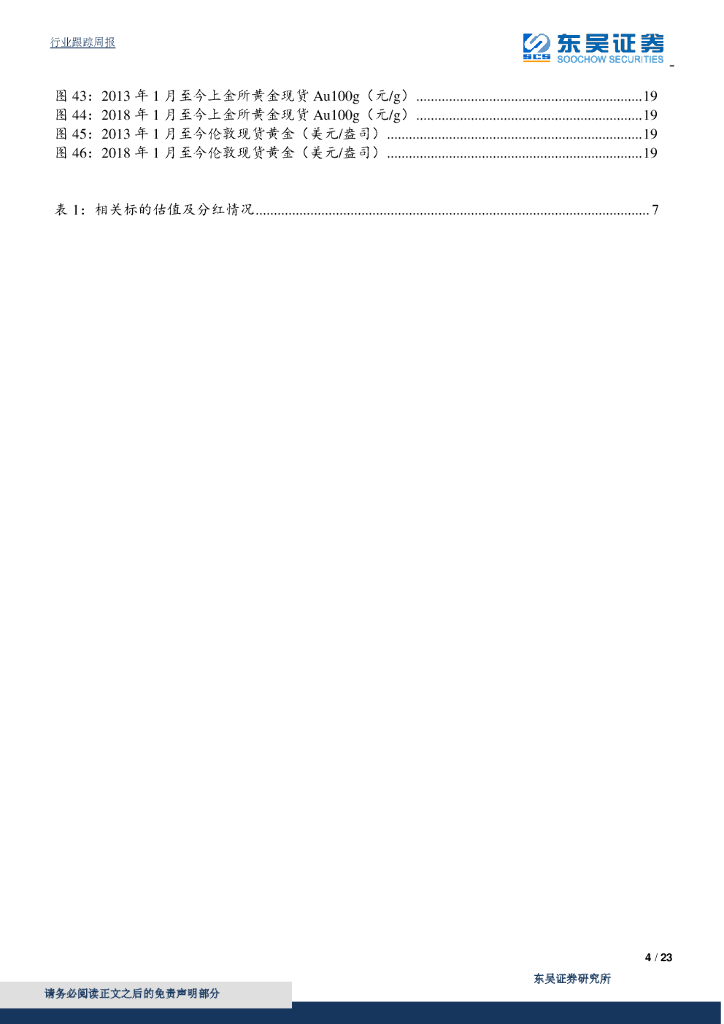 行业跟踪周报

东吴证券
SCS SOOCHOW SECURITIES

图43：2013年1月至今上金所黄金现货Au100g（元/g） 19
图44：2018年1月至今上金所黄金现货Au100g（元/g） 19
图45：2013年1月至今伦敦现货黄金（美元/盎司） 19
图46：2018年1月至今伦敦现货黄金（美元/盎司） 19

表1：相关标的估值及分红情况 7

4 / 23

东吴证券研究所

请务必阅读正文之后的免责声明部分